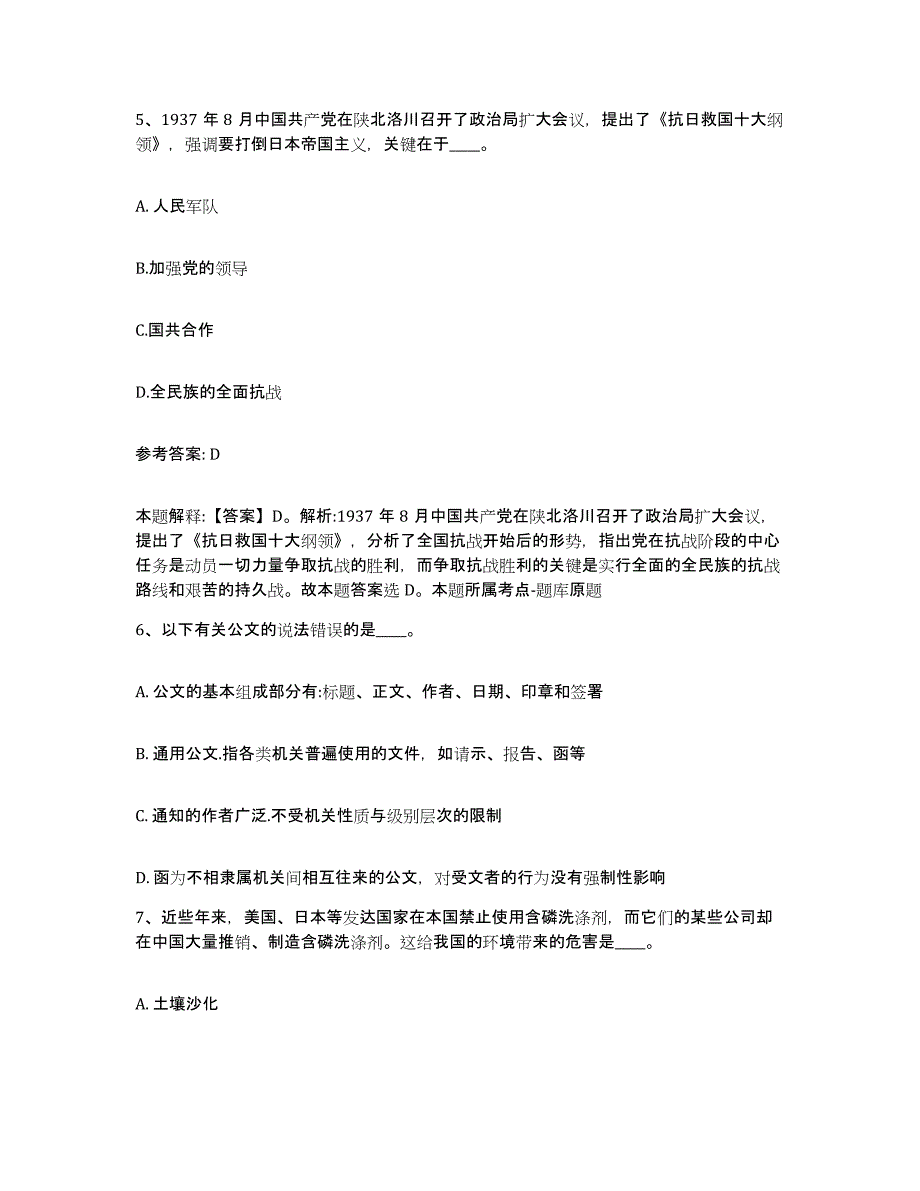 5、1937 年 8 月中国共产党在陕北洛川召开了政治局扩大会议，提出了《抗日救国十大纲领》，强调要打倒日本帝国主义，关键在于____。

A. 人民军队

B.加强党的领导

C.国共合作

D.全民族的全面抗战

参考答案: D

本题解释:【答案】D。解析:1937 年 8 月中国共产党在陕北洛川召开了政治局扩大会议，提出了《抗日救国十大纲领》，分析了全国抗战开始后的形势，指出党在抗战阶段的中心任务是动员一切力量争取抗战的胜利，而争取抗战胜利的关键是实行全面的全民族的抗战路线和艰苦的持久战。故本题答案选 D。本题所属考点-题库原题

6、以下有关公文的说法错误的是____。

A. 公文的基本组成部分有:标题、正文、作者、日期、印章和签署

B. 通用公文.指各类机关普遍使用的文件，如请示、报告、函等

C. 通知的作者广泛.不受机关性质与级别层次的限制

D. 函为不相隶属机关间相互往来的公文，对受文者的行为没有强制性影响

7、近些年来，美国、日本等发达国家在本国禁止使用含磷洗涤剂，而它们的某些公司却在中国大量推销、制造含磷洗涤剂。这给我国的环境带来的危害是____。

A. 土壤沙化